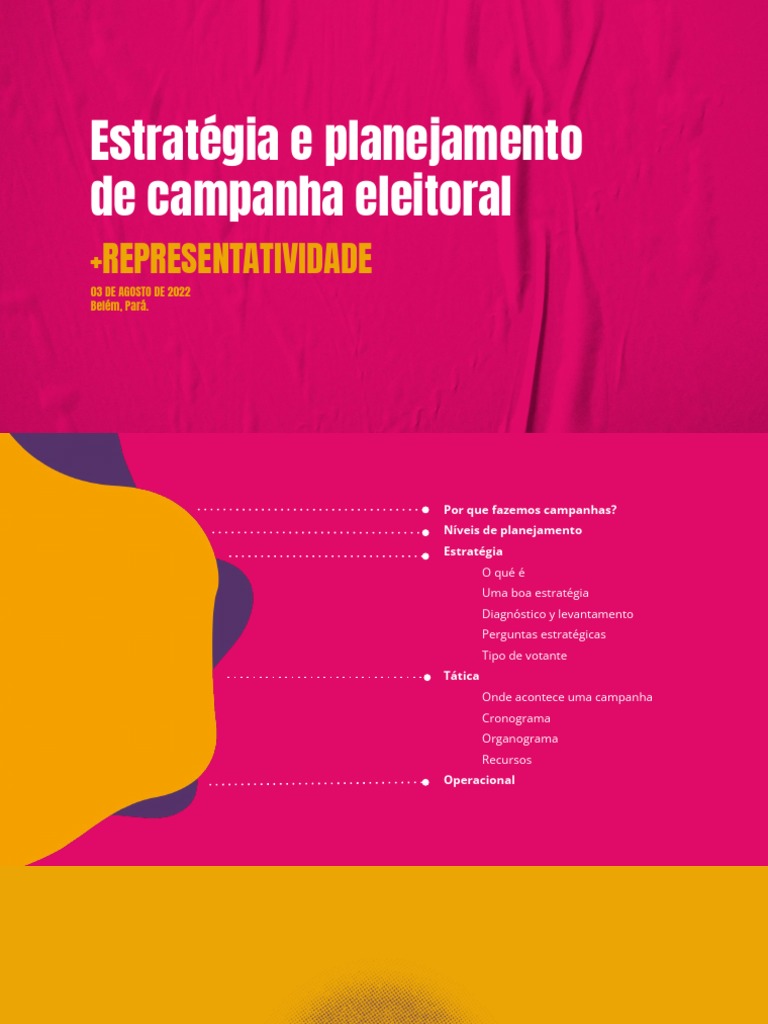 Estratégia e planejamento de campanha eleitoral

+REPRESENTATIVIDADE

03 DE AGOSTO DE 2022
Belém, Pará.

Por que fazemos campanhas?
Níveis de planejamento
Estratégia
O qué é
Uma boa estratégia
Diagnóstico y levantamento
Perguntas estratégicas
Tipo de votante
Tática
Onde acontece uma campanha
Cronograma
Organograma
Recursos
Operacional